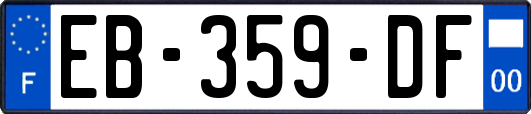 F
EB-359-DF
00